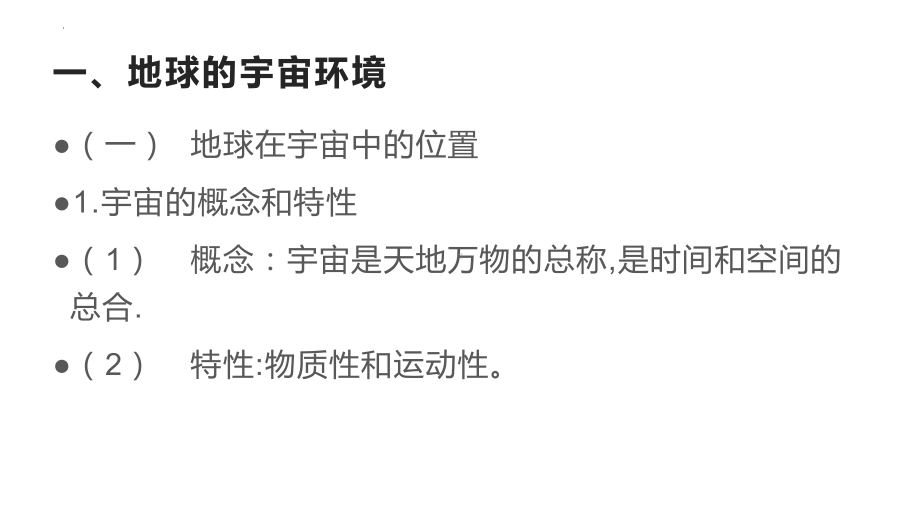 一、地球的宇宙环境

●（一） 地球在宇宙中的位置

●1.宇宙的概念和特性

●（1） 概念：宇宙是天地万物的总称,是时间和空间的总合.

●（2） 特性:物质性和运动性。